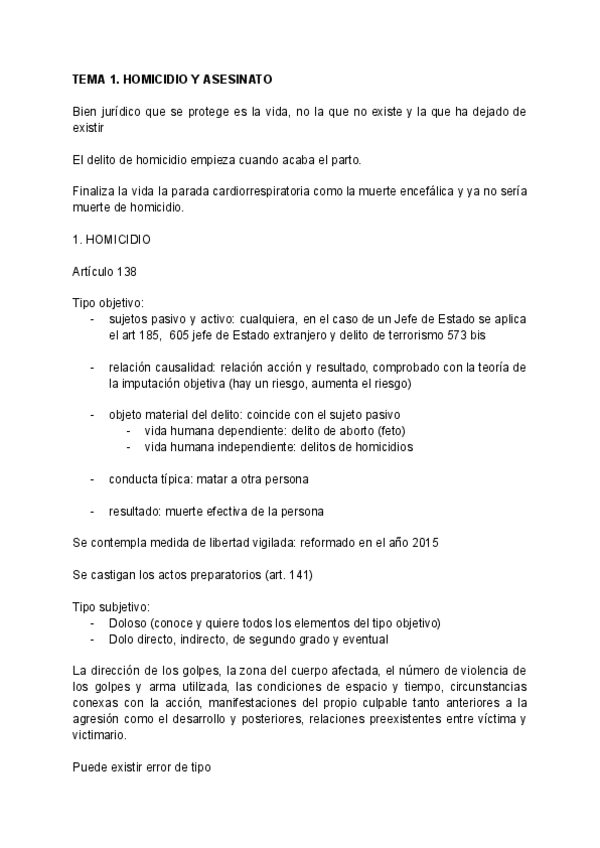 TEMA 1. HOMICIDIO Y ASESINATO

Bien jurídico que se protege es la vida, no la que no existe y la que ha dejado de existir

El delito de homicidio empieza cuando acaba el parto.

Finaliza la vida la parada cardiorrespiratoria como la muerte encefálica y ya no sería muerte de homicidio.

1. HOMICIDIO

Artículo 138

Tipo objetivo:
- sujetos pasivo y activo: cualquiera, en el caso de un Jefe de Estado se aplica el art 185, 605 jefe de Estado extranjero y delito de terrorismo 573 bis

- relación causalidad: relación acción y resultado, comprobado con la teoría de la imputación objetiva (hay un riesgo, aumenta el riesgo)

- objeto material del delito: coincide con el sujeto pasivo
  - vida humana dependiente: delito de aborto (feto)
  - vida humana independiente: delitos de homicidios

- conducta típica: matar a otra persona

- resultado: muerte efectiva de la persona

Se contempla medida de libertad vigilada: reformado en el año 2015

Se castigan los actos preparatorios (art. 141)

Tipo subjetivo:
- Doloso (conoce y quiere todos los elementos del tipo objetivo)
- Dolo directo, indirecto, de segundo grado y eventual

La dirección de los golpes, la zona del cuerpo afectada, el número de violencia de los golpes y arma utilizada, las condiciones de espacio y tiempo, circunstancias conexas con la acción, manifestaciones del propio culpable tanto anteriores a la agresión como el desarrollo y posteriores, relaciones preexistentes entre víctima y victimario.

Puede existir error de tipo